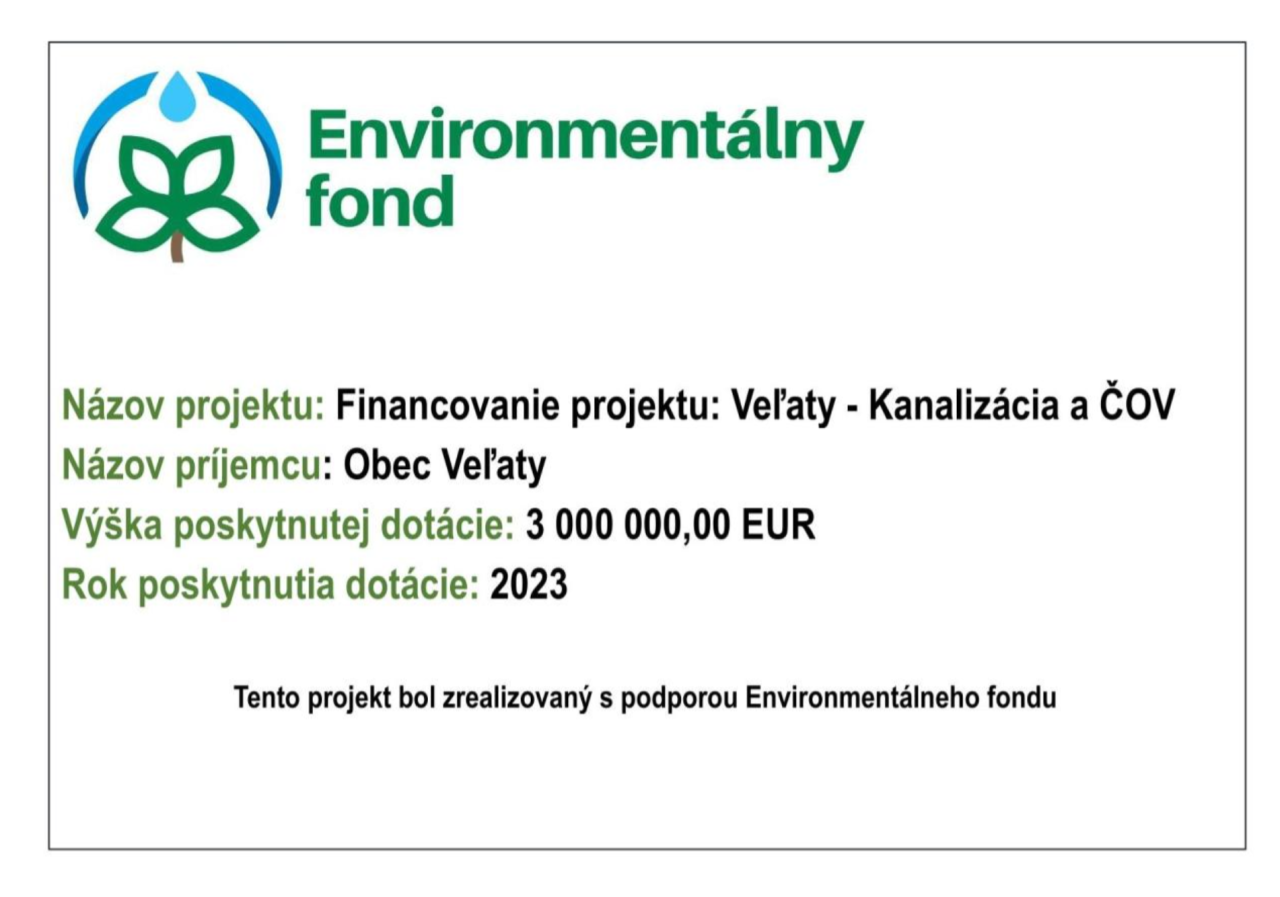 Environmentálny fond

Názov projektu: Financovanie projektu: Veľaty - Kanalizácia a ČOV
Názov príjemcu: Obec Veľaty
Výška poskytnutej dotácie: 3 000 000,00 EUR
Rok poskytnutia dotácie: 2023

Tento projekt bol zrealizovaný s podporou Environmentálneho fondu